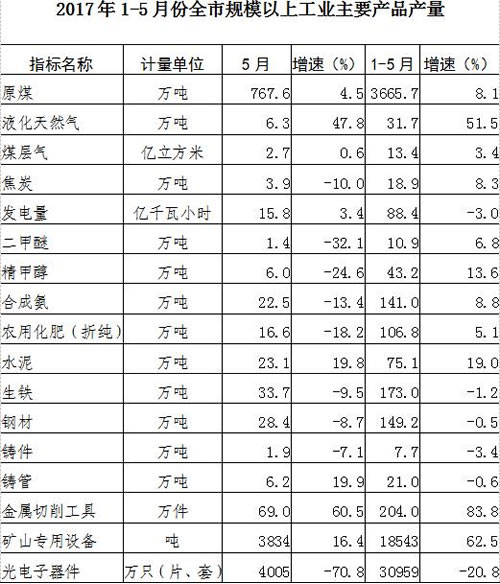 2017年1-5月份全市规模以上工业主要产品产量

| 指标名称 | 计量单位 | 5月 | 增速（%） | 1-5月 | 增速（%） |
|---|---|---|---|---|---|
| 原煤 | 万吨 | 767.6 | 4.5 | 3665.7 | 8.1 |
| 液化天然气 | 万吨 | 6.3 | 47.8 | 31.7 | 51.5 |
| 煤层气 | 亿立方米 | 2.7 | 0.6 | 13.4 | 3.4 |
| 焦炭 | 万吨 | 3.9 | -10.0 | 18.9 | 8.3 |
| 发电量 | 亿千瓦小时 | 15.8 | 3.4 | 88.4 | -3.0 |
| 二甲醚 | 万吨 | 1.4 | -32.1 | 10.9 | 6.8 |
| 精甲醇 | 万吨 | 6.0 | -24.6 | 43.2 | 13.6 |
| 合成氨 | 万吨 | 22.5 | -13.4 | 141.0 | 8.8 |
| 农用化肥（折纯） | 万吨 | 16.6 | -18.2 | 106.8 | 5.1 |
| 水泥 | 万吨 | 23.1 | 19.8 | 75.1 | 19.0 |
| 生铁 | 万吨 | 33.7 | -9.5 | 173.0 | -1.2 |
| 钢材 | 万吨 | 28.4 | -8.7 | 149.2 | -0.5 |
| 铸件 | 万吨 | 1.9 | -7.1 | 7.7 | -3.4 |
| 铸管 | 万吨 | 6.2 | 19.9 | 21.0 | -0.6 |
| 金属切削工具 | 万件 | 69.0 | 60.5 | 204.0 | 83.8 |
| 矿山专用设备 | 吨 | 3834 | 16.4 | 18543 | 62.5 |
| 光电子器件 | 万只（片、套） | 4005 | -70.8 | 30959 | -20.8 |